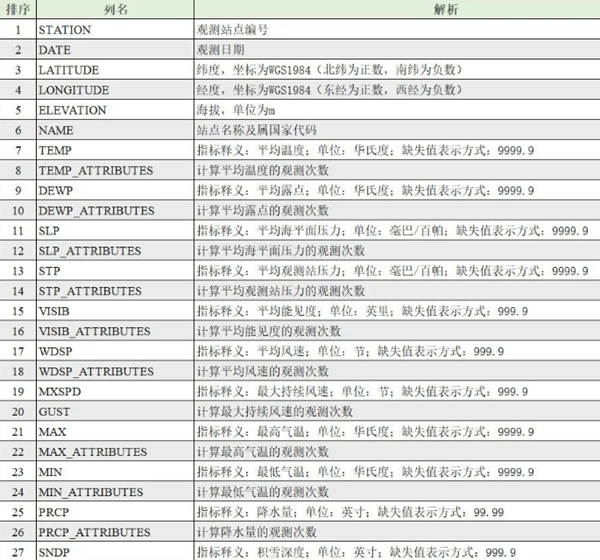 | 排序 | 列名 | 解析 |
|---|---|---|
| 1 | STATION | 观测站点编号 |
| 2 | DATE | 观测日期 |
| 3 | LATITUDE | 纬度，坐标为WGS1984（北纬为正数，南纬为负数） |
| 4 | LONGITUDE | 经度，坐标为WGS1984（东经为正数，西经为负数） |
| 5 | ELEVATION | 海拔，单位为m |
| 6 | NAME | 站点名称及属国家代码 |
| 7 | TEMP | 指标释义：平均温度；单位：华氏度；缺失值表示方式：9999.9 |
| 8 | TEMP_ATTRIBUTES | 计算平均温度的观测次数 |
| 9 | DEWP | 指标释义：平均露点；单位：华氏度；缺失值表示方式：9999.9 |
| 10 | DEWP_ATTRIBUTES | 计算平均露点的观测次数 |
| 11 | SLP | 指标释义：平均海平面压力；单位：毫巴/百帕；缺失值表示方式：9999.9 |
| 12 | SLP_ATTRIBUTES | 计算平均海平面压力的观测次数 |
| 13 | STP | 指标释义：平均观测站压力；单位：毫巴/百帕；缺失值表示方式：9999.9 |
| 14 | STP_ATTRIBUTES | 计算平均观测站压力的观测次数 |
| 15 | VISIB | 指标释义：平均能见度；单位：英里；缺失值表示方式：999.9 |
| 16 | VISIB_ATTRIBUTES | 计算平均能见度的观测次数 |
| 17 | WDSP | 指标释义：平均风速；单位：节；缺失值表示方式：999.9 |
| 18 | WDSP_ATTRIBUTES | 计算平均风速的观测次数 |
| 19 | MXSPD | 指标释义：最大持续风速；单位：节；缺失值表示方式：999.9 |
| 20 | GUST | 计算最大持续风速的观测次数 |
| 21 | MAX | 指标释义：最高气温；单位：华氏度；缺失值表示方式：9999.9 |
| 22 | MAX_ATTRIBUTES | 计算最高气温的观测次数 |
| 23 | MIN | 指标释义：最低气温；单位：华氏度；缺失值表示方式：9999.9 |
| 24 | MIN_ATTRIBUTES | 计算最低气温的观测次数 |
| 25 | PRCP | 指标释义：降水量；单位：英寸；缺失值表示方式：99.99 |
| 26 | PRCP_ATTRIBUTES | 计算降水量的观测次数 |
| 27 | SNDP | 指标释义：积雪深度；单位：英寸；缺失值表示方式：999.9 |